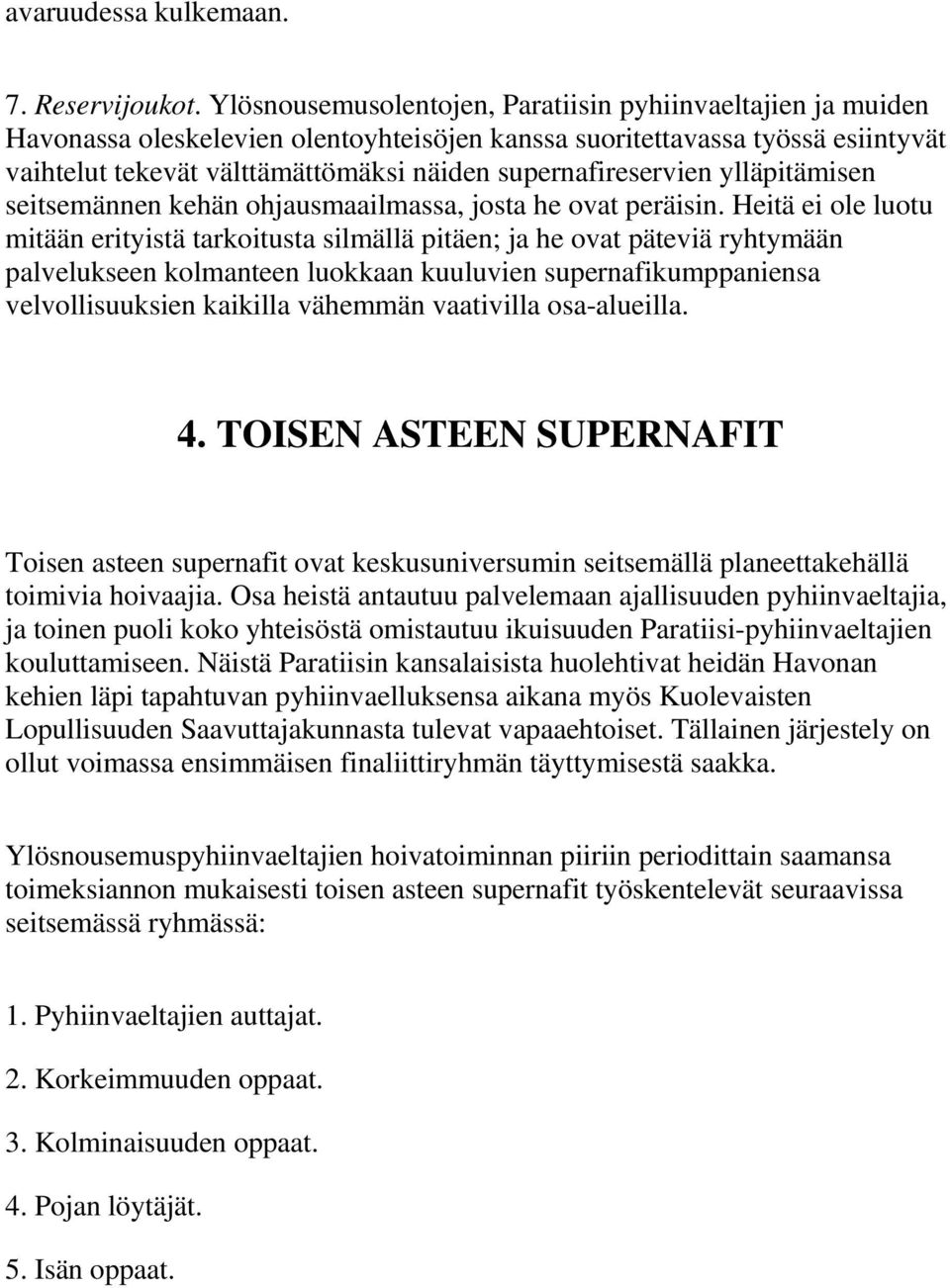 avaruudessa kulkemaan.

7. Reservijoukot. Ylösnousemusolentojen, Paratiisin pyhiinvaeltajien ja muiden Havonassa oleskelevien olentoyhteisöjen kanssa suoritettavassa työssä esiintyvät vaihtelut tekevät välttämättömäksi näiden supernafireservien ylläpitämisen seitsemännen kehän ohjausmaailmassa, josta he ovat peräisin. Heitä ei ole luotu mitään erityistä tarkoitusta silmällä pitäen; ja he ovat päteviä ryhtymään palvelukseen kolmanteen luokkaan kuuluvien supernafikumppaniensa velvollisuuksien kaikilla vähemmän vaativilla osa-alueilla.

4. TOISEN ASTEEN SUPERNAFIT

Toisen asteen supernafit ovat keskusuniversumin seitsemällä planeettakehällä toimivia hoivaajia. Osa heistä antautuu palvelemaan ajallisuuden pyhiinvaeltajia, ja toinen puoli koko yhteisöstä omistautuu ikuisuuden Paratiisi-pyhiinvaeltajien kouluttamiseen. Näistä Paratiisin kansalaisista huolehtivat heidän Havonan kehien läpi tapahtuvan pyhiinvaelluksensa aikana myös Kuolevaisten Lopullisuuden Saavuttajakunnasta tulevat vapaaehtoiset. Tällainen järjestely on ollut voimassa ensimmäisen finaliittiryhmän täyttymisestä saakka.

Ylösnousemuspyhiinvaeltajien hoivatoiminnan piiriin periodittain saamansa toimeksiannon mukaisesti toisen asteen supernafit työskentelevät seuraavissa seitsemässä ryhmässä:

1. Pyhiinvaeltajien auttajat.

2. Korkeimmuuden oppaat.

3. Kolminaisuuden oppaat.

4. Pojan löytäjät.

5. Isän oppaat.